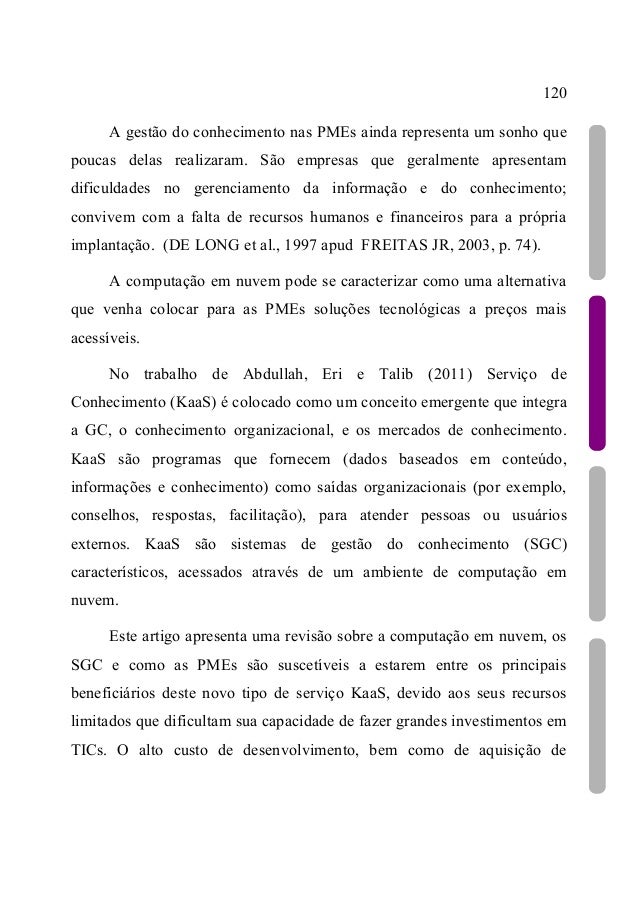 120

A gestão do conhecimento nas PMEs ainda representa um sonho que poucas delas realizaram. São empresas que geralmente apresentam dificuldades no gerenciamento da informação e do conhecimento; convivem com a falta de recursos humanos e financeiros para a própria implantação. (DE LONG et al., 1997 apud FREITAS JR, 2003, p. 74).

A computação em nuvem pode se caracterizar como uma alternativa que venha colocar para as PMEs soluções tecnológicas a preços mais acessíveis.

No trabalho de Abdullah, Eri e Talib (2011) Serviço de Conhecimento (KaaS) é colocado como um conceito emergente que integra a GC, o conhecimento organizacional, e os mercados de conhecimento. KaaS são programas que fornecem (dados baseados em conteúdo, informações e conhecimento) como saídas organizacionais (por exemplo, conselhos, respostas, facilitação), para atender pessoas ou usuários externos. KaaS são sistemas de gestão do conhecimento (SGC) característicos, acessados através de um ambiente de computação em nuvem.

Este artigo apresenta uma revisão sobre a computação em nuvem, os SGC e como as PMEs são suscetíveis a estarem entre os principais beneficiários deste novo tipo de serviço KaaS, devido aos seus recursos limitados que dificultam sua capacidade de fazer grandes investimentos em TICs. O alto custo de desenvolvimento, bem como de aquisição de